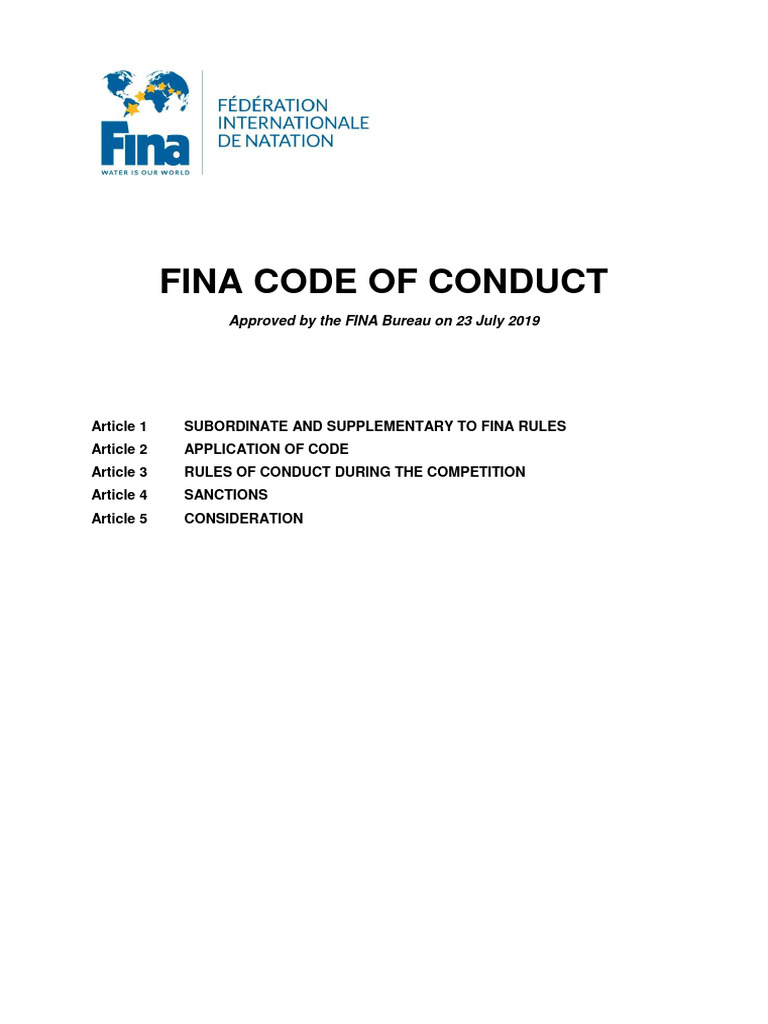 Fina
WATER IS OUR WORLD
FÉDÉRATION INTERNATIONALE DE NATATION

FINA CODE OF CONDUCT

Approved by the FINA Bureau on 23 July 2019

Article 1 SUBORDINATE AND SUPPLEMENTARY TO FINA RULES
Article 2 APPLICATION OF CODE
Article 3 RULES OF CONDUCT DURING THE COMPETITION
Article 4 SANCTIONS
Article 5 CONSIDERATION